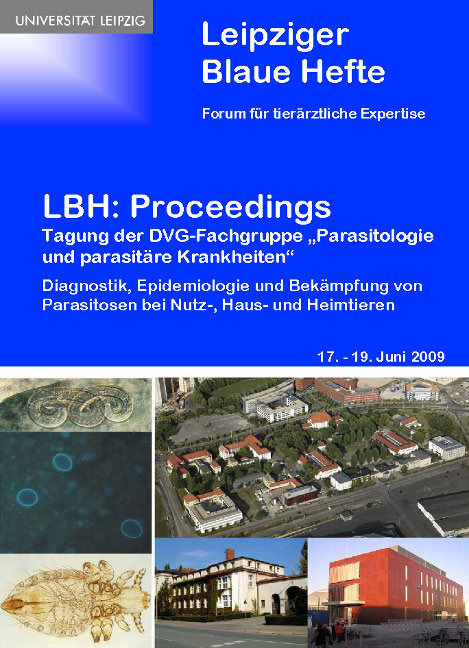 UNIVERSITÄT LEIPZIG

Leipziger Blaue Hefte

Forum für tierärztliche Expertise

LBH: Proceedings

Tagung der DVG-Fachgruppe „Parasitologie und parasitäre Krankheiten“

Diagnostik, Epidemiologie und Bekämpfung von Parasitosen bei Nutz-, Haus- und Heimtieren

17. - 19. Juni 2009